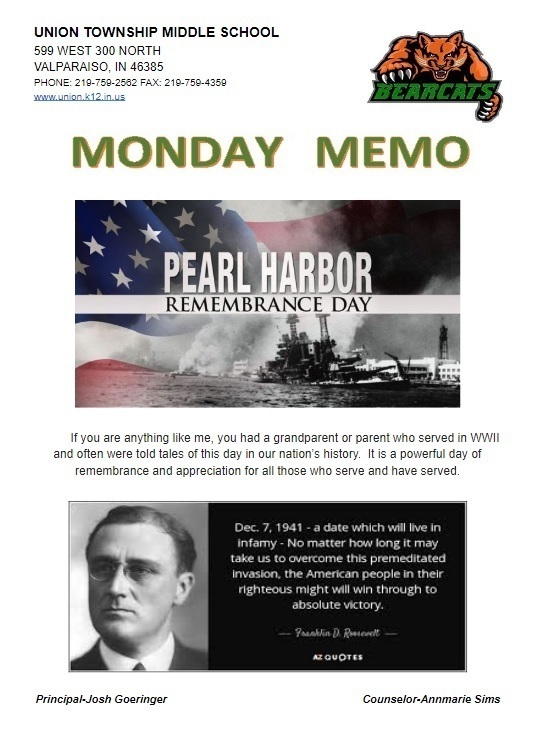 UNION TOWNSHIP MIDDLE SCHOOL
599 WEST 300 NORTH
VALPARAISO, IN 46385
PHONE: 219-759-2562 FAX: 219-759-4359
www.union.k12.in.us

BEARCATS

MONDAY MEMO

PEARL HARBOR
REMEMBRANCE DAY

If you are anything like me, you had a grandparent or parent who served in WWII and often were told tales of this day in our nation's history. It is a powerful day of remembrance and appreciation for all those who serve and have served.

Dec. 7, 1941 - a date which will live in infamy - No matter how long it may take us to overcome this premeditated invasion, the American people in their righteous might will win through to absolute victory.

— Franklin D. Roosevelt —

AZ QUOTES

Principal-Josh Goeringer

Counselor-Annmarie Sims